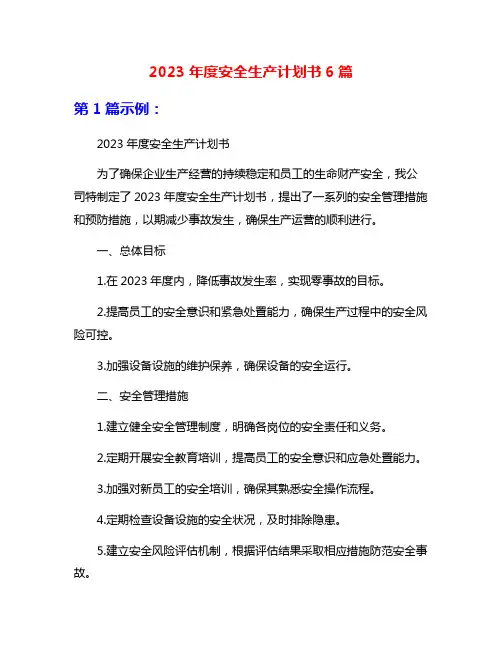 2023 年度安全生产计划书 6 篇

第 1 篇示例：

2023 年度安全生产计划书

为了确保企业生产经营的持续稳定和员工的生命财产安全，我公司特制定了 2023 年度安全生产计划书，提出了一系列的安全管理措施和预防措施，以期减少事故发生，确保生产运营的顺利进行。

一、总体目标

1.在 2023 年度内，降低事故发生率，实现零事故的目标。

2.提高员工的安全意识和紧急处置能力，确保生产过程中的安全风险可控。

3.加强设备设施的维护保养，确保设备的安全运行。

二、安全管理措施

1.建立健全安全管理制度，明确各岗位的安全责任和义务。

2.定期开展安全教育培训，提高员工的安全意识和应急处置能力。

3.加强对新员工的安全培训，确保其熟悉安全操作流程。

4.定期检查设备设施的安全状况，及时排除隐患。

5.建立安全风险评估机制，根据评估结果采取相应措施防范安全事故。